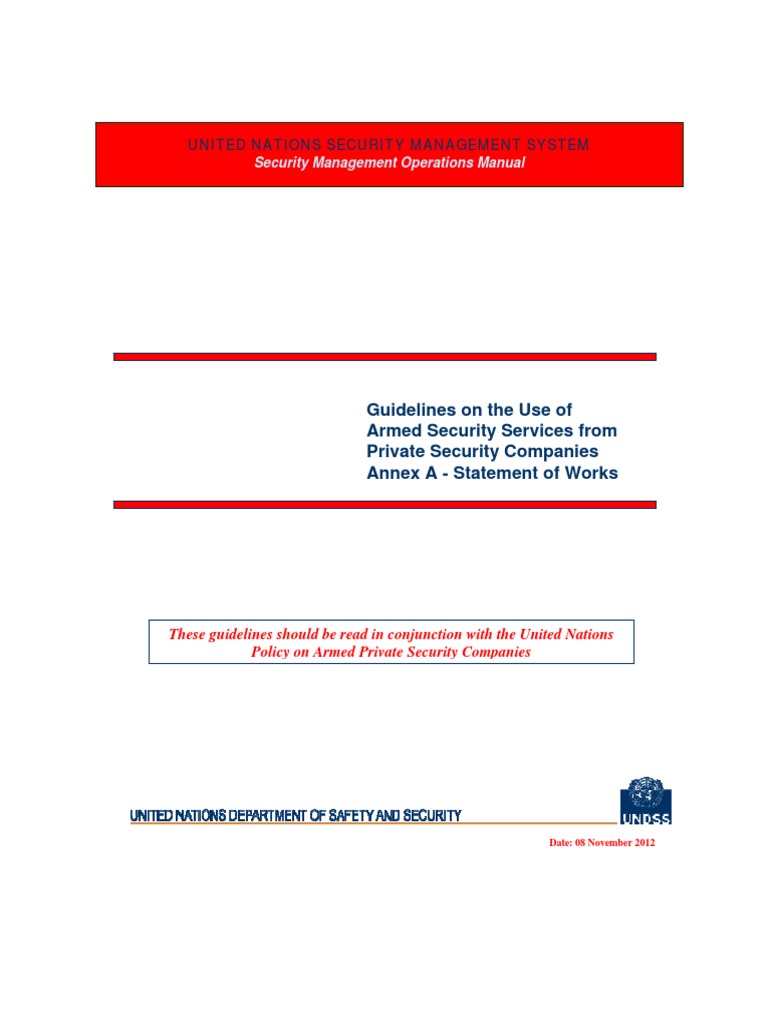 UNITED NATIONS SECURITY MANAGEMENT SYSTEM
Security Management Operations Manual

Guidelines on the Use of Armed Security Services from Private Security Companies Annex A - Statement of Works

These guidelines should be read in conjunction with the United Nations Policy on Armed Private Security Companies

UNITED NATIONS DEPARTMENT OF SAFETY AND SECURITY

UNDSS

Date: 08 November 2012